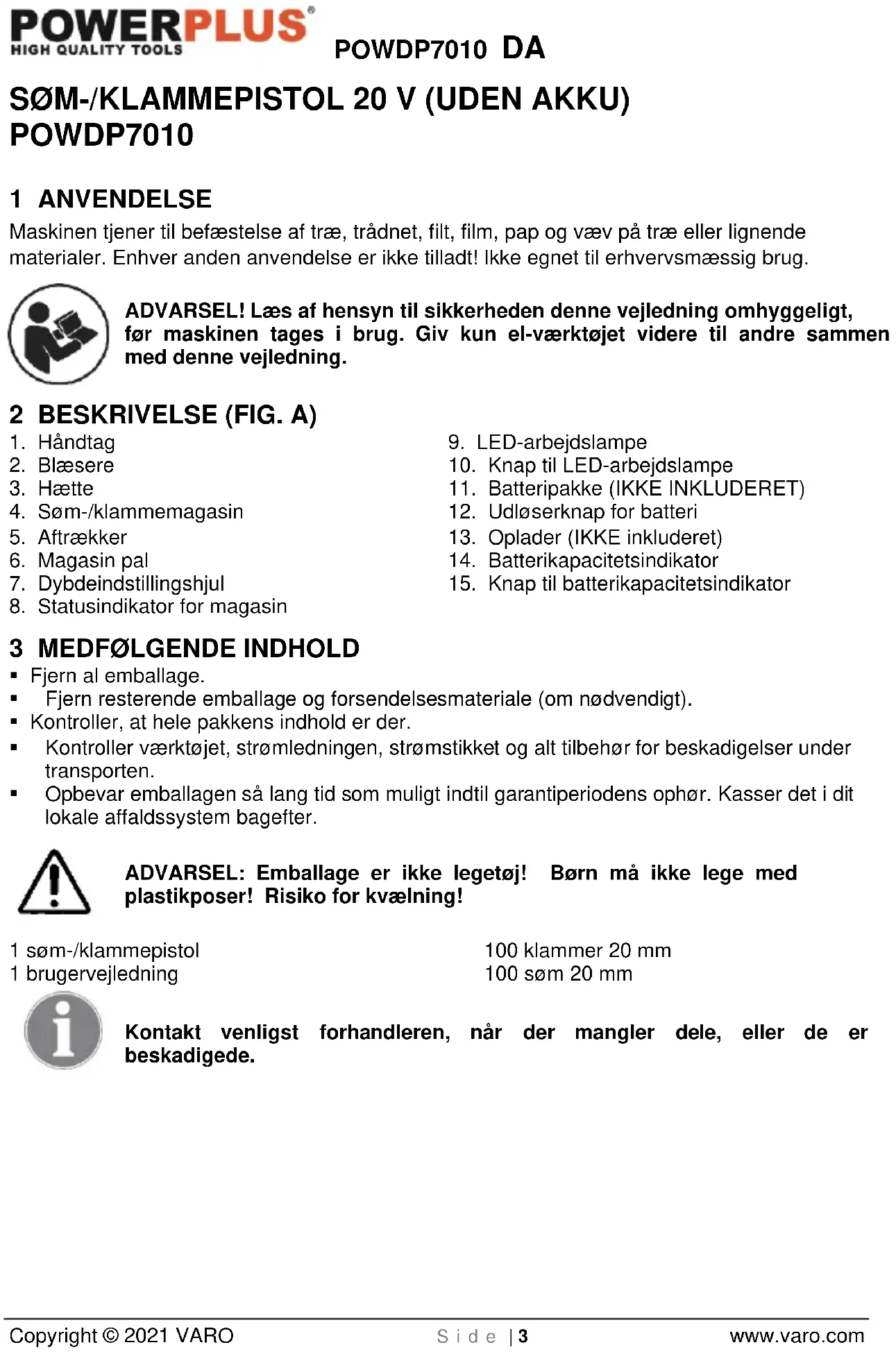 POWERPLUS®
HIGH QUALITY TOOLS

POWDP7010 DA

SØM-/KLAMMEPISTOL 20 V (UDEN AKKU)
POWDP7010

1 ANVENDELSE

Maskinen tjener til befæstelse af træ, trådnet, filt, film, pap og væv på træ eller lignende materialer. Enhver anden anvendelse er ikke tilladt! Ikke egnet til erhvervsmæssig brug.

ADVARSEL! Læs af hensyn til sikkerheden denne vejledning omhyggeligt, før maskinen tages i brug. Giv kun el-værktøjet videre til andre sammen med denne vejledning.

2 BESKRIVELSE (FIG. A)

1. Håndtag
2. Blæsere
3. Hætte
4. Søm-/klammemagasin
5. Aftrækker
6. Magasin pal
7. Dybdeindstillingshjul
8. Statusindikator for magasin

9. LED-arbejdslampe
10. Knap til LED-arbejdslampe
11. Batteripakke (IKKE INKLUDERET)
12. Udløserknap for batteri
13. Oplader (IKKE inkluderet)
14. Batterikapacitetsindikator
15. Knap til batterikapacitetsindikator

3 MEDFØLGENDE INDHOLD

▪ Fjern al emballage.
▪ Fjern resterende emballage og forsendelsesmateriale (om nødvendigt).
▪ Kontroller, at hele pakkens indhold er der.
▪ Kontroller værktøjet, strømledningen, strømstikket og alt tilbehør for beskadigelser under transporten.
▪ Opbevar emballagen så lang tid som muligt indtil garantiperiodens ophør. Kasser det i dit lokale affaldssystem bagefter.

ADVARSEL: Emballage er ikke legetøj! Børn må ikke lege med plastikposer! Risiko for kvælning!

1 søm-/klammepistol
1 brugervejledning

100 klammer 20 mm
100 søm 20 mm

Kontakt venligst forhandleren, når der mangler dele, eller de er beskadigede.

Copyright © 2021 VARO

Side | 3

www.varo.com